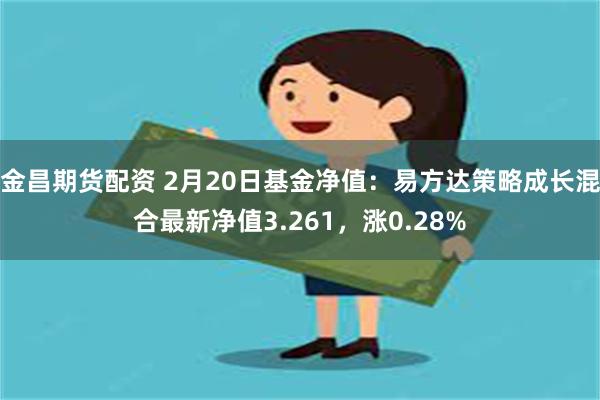 金昌期货配资 2月20日基金净值：易方达策略成长混合最新净值3.261，涨0.28%